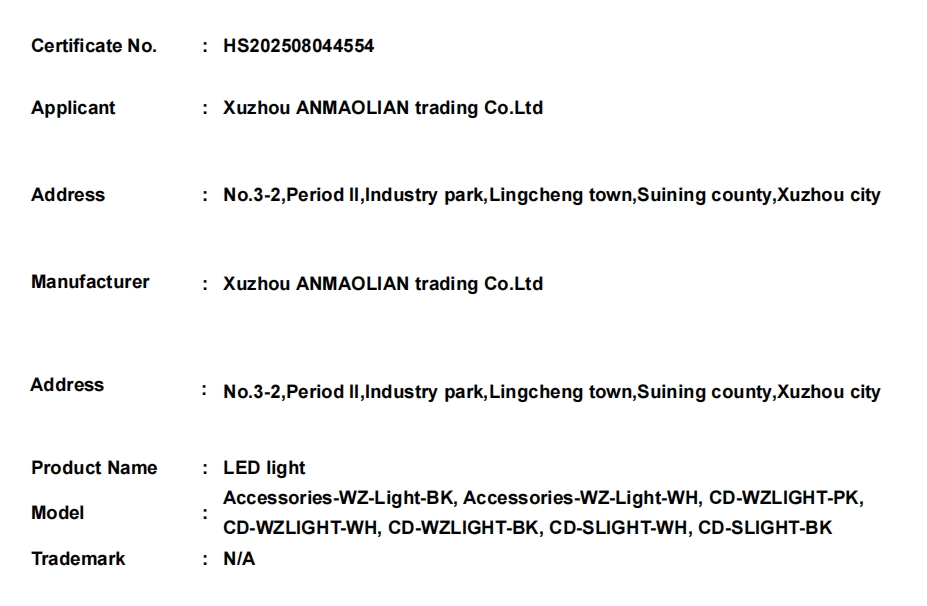 Certificate No. : HS202508044554

Applicant : Xuzhou ANMAOLIAN trading Co.Ltd

Address : No.3-2,Period II,Industry park,Lingcheng town,Suining county,Xuzhou city

Manufacturer : Xuzhou ANMAOLIAN trading Co.Ltd

Address : No.3-2,Period II,Industry park,Lingcheng town,Suining county,Xuzhou city

Product Name : LED light

Model : Accessories-WZ-Light-BK, Accessories-WZ-Light-WH, CD-WZLIGHT-PK, CD-WZLIGHT-WH, CD-WZLIGHT-BK, CD-SLIGHT-WH, CD-SLIGHT-BK

Trademark : N/A